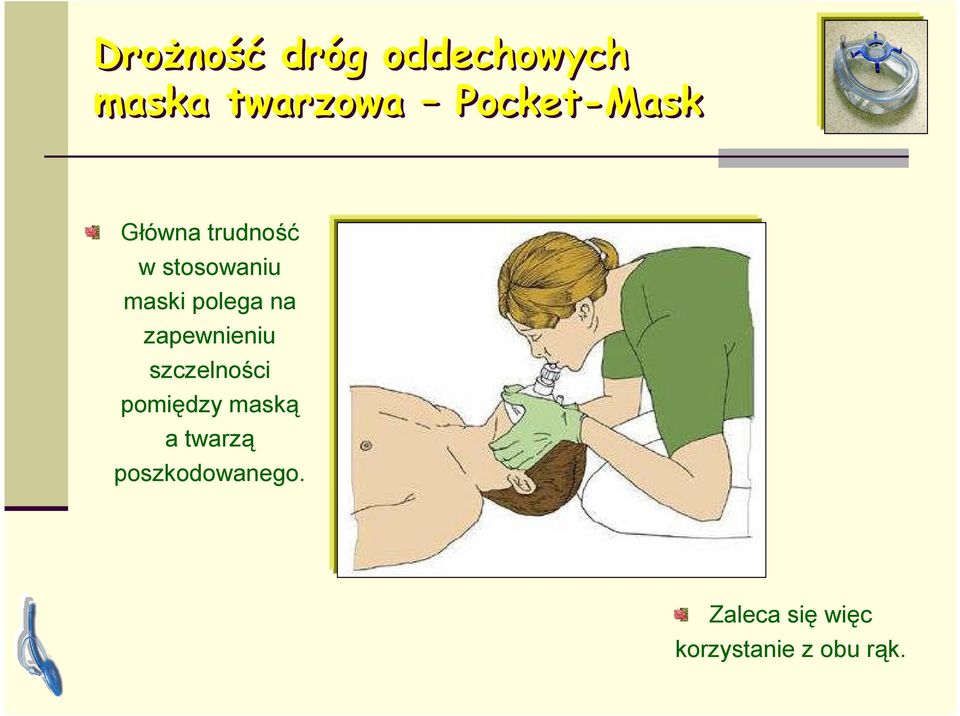 Drożność dróg oddechowych maska twarzowa – Pocket-Mask

Główna trudność w stosowaniu maski polega na zapewnieniu szczelności pomiędzy maską a twarzą poszkodowanego.

Zaleca się więc korzystanie z obu rąk.